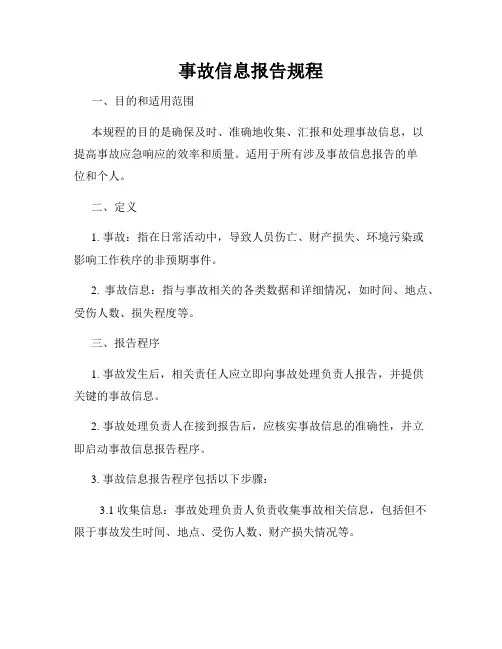 事故信息报告规程

一、目的和适用范围

本规程的目的是确保及时、准确地收集、汇报和处理事故信息，以提高事故应急响应的效率和质量。适用于所有涉及事故信息报告的单位和个人。

二、定义

1. 事故：指在日常活动中，导致人员伤亡、财产损失、环境污染或影响工作秩序的非预期事件。

2. 事故信息：指与事故相关的各类数据和详细情况，如时间、地点、受伤人数、损失程度等。

三、报告程序

1. 事故发生后，相关责任人应立即向事故处理负责人报告，并提供关键的事故信息。

2. 事故处理负责人在接到报告后，应核实事故信息的准确性，并立即启动事故信息报告程序。

3. 事故信息报告程序包括以下步骤：

3.1 收集信息：事故处理负责人负责收集事故相关信息，包括但不限于事故发生时间、地点、受伤人数、财产损失情况等。